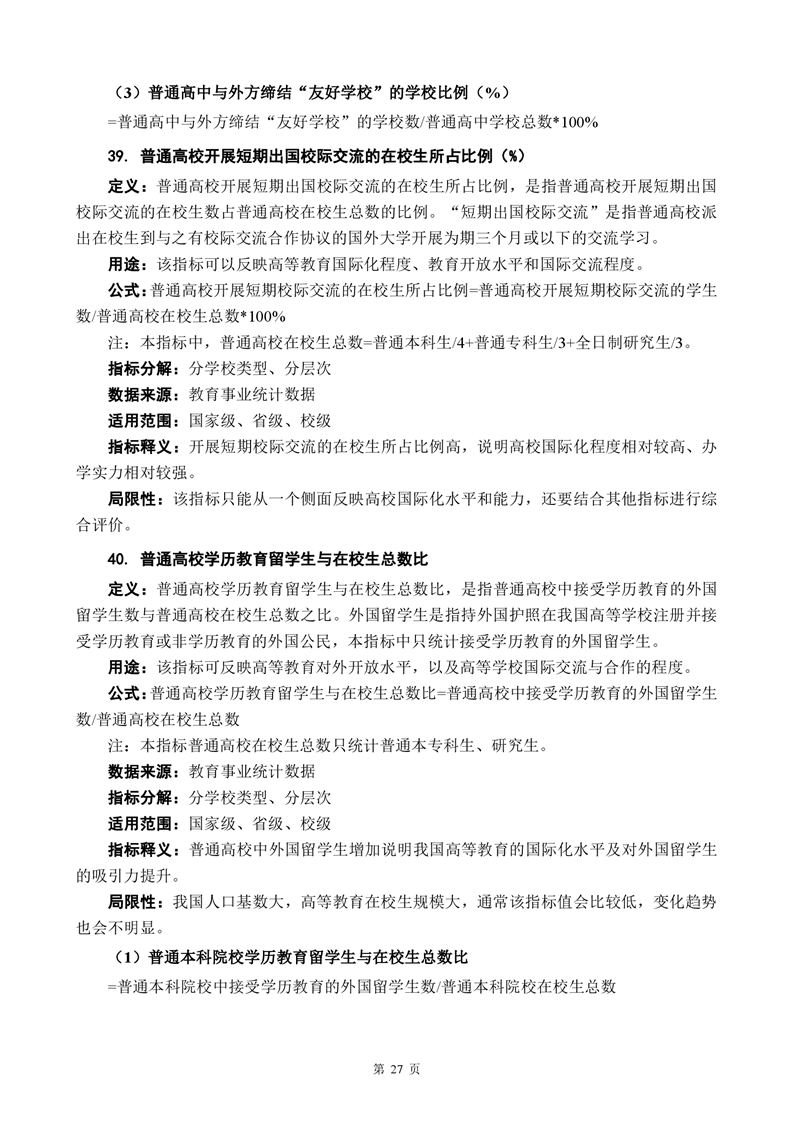 （3）普通高中与外方缔结“友好学校”的学校比例（%）

=普通高中与外方缔结“友好学校”的学校数/普通高中学校总数*100%

39. 普通高校开展短期出国校际交流的在校生所占比例（%）

定义：普通高校开展短期出国校际交流的在校生所占比例，是指普通高校开展短期出国校际交流的在校生数占普通高校在校生总数的比例。“短期出国校际交流”是指普通高校派出在校生到与之有校际交流合作协议的国外大学开展为期三个月或以下的交流学习。

用途：该指标可以反映高等教育国际化程度、教育开放水平和国际交流程度。

公式：普通高校开展短期校际交流的在校生所占比例=普通高校开展短期校际交流的学生数/普通高校在校生总数*100%

注：本指标中，普通高校在校生总数=普通本科生/4+普通专科生/3+全日制研究生/3。

指标分解：分学校类型、分层次

数据来源：教育事业统计数据

适用范围：国家级、省级、校级

指标释义：开展短期校际交流的在校生所占比例高，说明高校国际化程度相对较高、办学实力相对较强。

局限性：该指标只能从一个侧面反映高校国际化水平和能力，还要结合其他指标进行综合评价。

40. 普通高校学历教育留学生与在校生总数比

定义：普通高校学历教育留学生与在校生总数比，是指普通高校中接受学历教育的外国留学生数与普通高校在校生总数之比。外国留学生是指持外国护照在我国高等学校注册并接受学历教育或非学历教育的外国公民，本指标中只统计接受学历教育的外国留学生。

用途：该指标可反映高等教育对外开放水平，以及高等学校国际交流与合作的程度。

公式：普通高校学历教育留学生与在校生总数比=普通高校中接受学历教育的外国留学生数/普通高校在校生总数

注：本指标普通高校在校生总数只统计普通本专科生、研究生。

数据来源：教育事业统计数据

指标分解：分学校类型、分层次

适用范围：国家级、省级、校级

指标释义：普通高校中外国留学生增加说明我国高等教育的国际化水平及对外国留学生的吸引力提升。

局限性：我国人口基数大，高等教育在校生规模大，通常该指标值会比较低，变化趋势也会不明显。

（1）普通本科院校学历教育留学生与在校生总数比

=普通本科院校中接受学历教育的外国留学生数/普通本科院校在校生总数

第 27 页